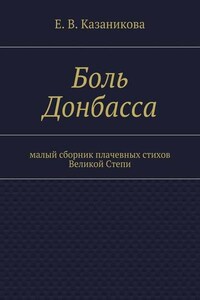 Е. В. Казаникова

Боль Донбасса

малый сборник плачевных стихов Великой Степи